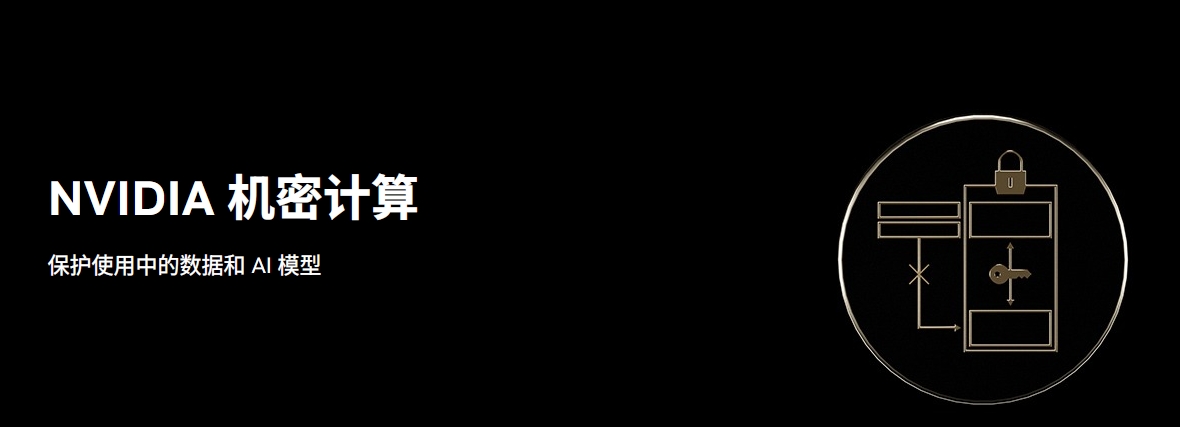 NVIDIA 机密计算

保护使用中的数据和 AI 模型